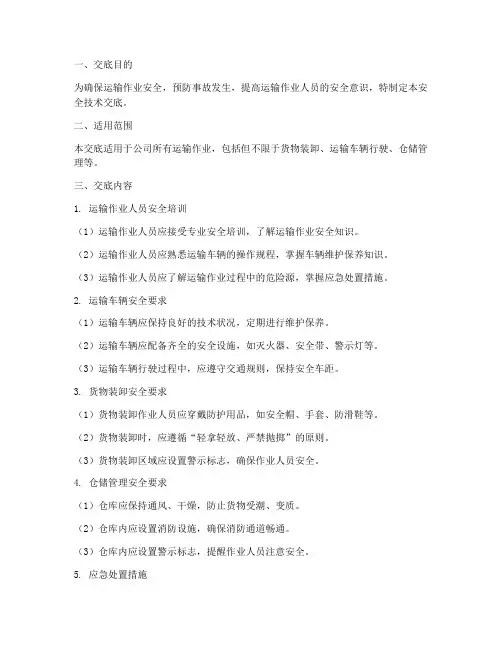 一、交底目的

为确保运输作业安全，预防事故发生，提高运输作业人员的安全意识，特制定本安全技术交底。

二、适用范围

本交底适用于公司所有运输作业，包括但不限于货物装卸、运输车辆行驶、仓储管理等。

三、交底内容

1. 运输作业人员安全培训

（1）运输作业人员应接受专业安全培训，了解运输作业安全知识。

（2）运输作业人员应熟悉运输车辆的操作规程，掌握车辆维护保养知识。

（3）运输作业人员应了解运输作业过程中的危险源，掌握应急处置措施。

2. 运输车辆安全要求

（1）运输车辆应保持良好的技术状况，定期进行维护保养。

（2）运输车辆应配备齐全的安全设施，如灭火器、安全带、警示灯等。

（3）运输车辆行驶过程中，应遵守交通规则，保持安全车距。

3. 货物装卸安全要求

（1）货物装卸作业人员应穿戴防护用品，如安全帽、手套、防滑鞋等。

（2）货物装卸时，应遵循“轻拿轻放、严禁抛掷”的原则。

（3）货物装卸区域应设置警示标志，确保作业人员安全。

4. 仓储管理安全要求

（1）仓库应保持通风、干燥，防止货物受潮、变质。

（2）仓库内应设置消防设施，确保消防通道畅通。

（3）仓库内应设置警示标志，提醒作业人员注意安全。

5. 应急处置措施